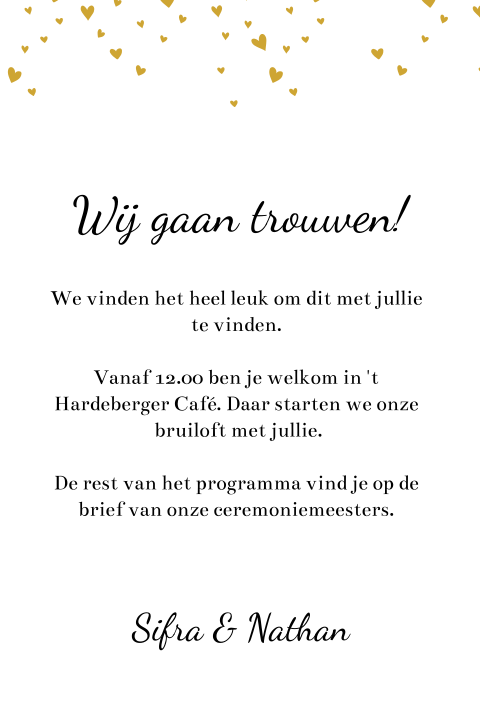 Wij gaan trouwen!

We vinden het heel leuk om dit met jullie te vinden.

Vanaf 12.00 ben je welkom in 't Hardeberger Café. Daar starten we onze bruiloft met jullie.

De rest van het programma vind je op de brief van onze ceremoniemeesters.

Sifra & Nathan